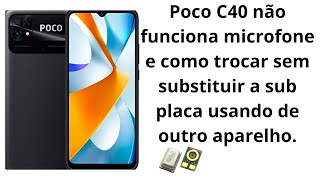 POCO

Poco C40 não funciona microfone e como trocar sem substituir a sub placa usando de outro aparelho.